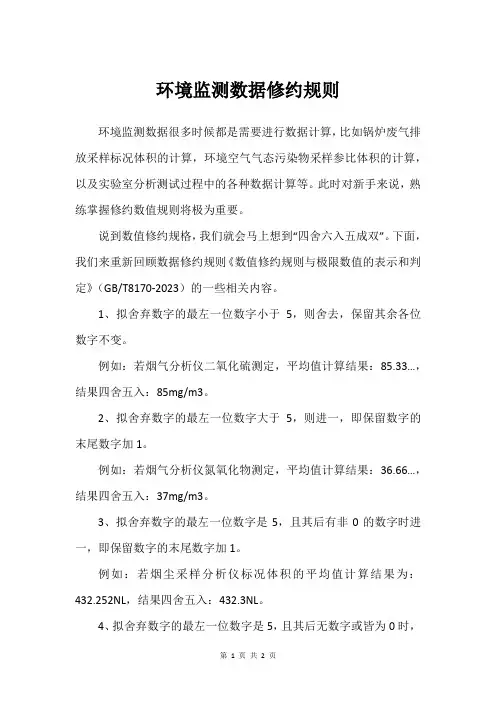 环境监测数据修约规则

环境监测数据很多时候都是需要进行数据计算，比如锅炉废气排放采样标况体积的计算，环境空气气态污染物采样参比体积的计算，以及实验室分析测试过程中的各种数据计算等。此时对新手来说，熟练掌握修约数值规则将极为重要。

说到数值修约规格，我们就会马上想到“四舍六入五成双”。下面，我们来重新回顾数据修约规则《数值修约规则与极限数值的表示和判定》（GB/T8170-2023）的一些相关内容。

1、拟舍弃数字的最左一位数字小于 5，则舍去，保留其余各位数字不变。

例如：若烟气分析仪二氧化硫测定，平均值计算结果：85.33...，结果四舍五入：85mg/m3。

2、拟舍弃数字的最左一位数字大于 5，则进一，即保留数字的末尾数字加 1。

例如：若烟气分析仪氮氧化物测定，平均值计算结果：36.66...，结果四舍五入：37mg/m3。

3、拟舍弃数字的最左一位数字是 5，且其后有非 0 的数字时进一，即保留数字的末尾数字加 1。

例如：若烟尘采样分析仪标况体积的平均值计算结果为：432.252NL，结果四舍五入：432.3NL。

4、拟舍弃数字的最左一位数字是 5，且其后无数字或皆为 0 时，

第 1 页 共 2 页